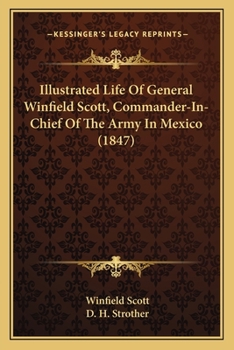 —KESSINGER'S LEGACY REPRINTS—

Illustrated Life Of General Winfield Scott, Commander-In-Chief Of The Army In Mexico (1847)

Winfield Scott
D. H. Strother